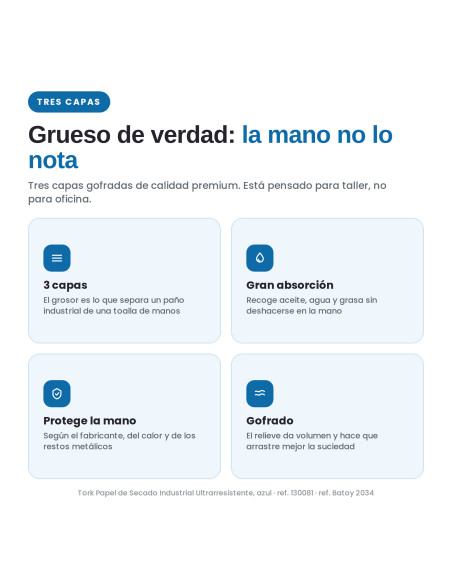 TRES CAPAS

Grueso de verdad: la mano no lo nota

Tres capas gofradas de calidad premium. Está pensado para taller, no para oficina.

3 capas
El grosor es lo que separa un paño industrial de una toalla de manos

Gran absorción
Recoge aceite, agua y grasa sin deshacerse en la mano

Protege la mano
Según el fabricante, del calor y de los restos metálicos

Gofrado
El relieve da volumen y hace que arrastre mejor la suciedad

Tork Papel de Secado Industrial Ultrarresistente, azul · ref. 130081 · ref. Batoy 2034